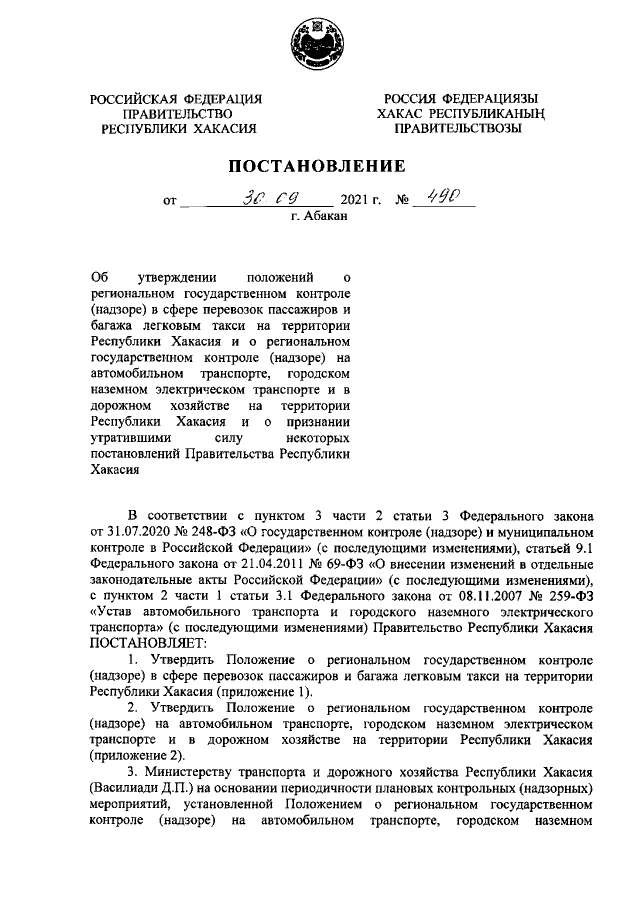 РОССИЙСКАЯ ФЕДЕРАЦИЯ
ПРАВИТЕЛЬСТВО
РЕСПУБЛИКИ ХАКАСИЯ

РОССИЯ ФЕДЕРАЦИЯЗЫ
ХАКАС РЕСПУБЛИКАНЫҢ
ПРАВИТЕЛЬСТВОЗЫ

ПОСТАНОВЛЕНИЕ

от 30.09 2021 г. № 490
г. Абакан

Об утверждении положений о региональном государственном контроле (надзоре) в сфере перевозок пассажиров и багажа легковым такси на территории Республики Хакасия и о региональном государственном контроле (надзоре) на автомобильном транспорте, городском наземном электрическом транспорте и в дорожном хозяйстве на территории Республики Хакасия и о признании утратившими силу некоторых постановлений Правительства Республики Хакасия

В соответствии с пунктом 3 части 2 статьи 3 Федерального закона от 31.07.2020 № 248-ФЗ «О государственном контроле (надзоре) и муниципальном контроле в Российской Федерации» (с последующими изменениями), статьей 9.1 Федерального закона от 21.04.2011 № 69-ФЗ «О внесении изменений в отдельные законодательные акты Российской Федерации» (с последующими изменениями), с пунктом 2 части 1 статьи 3.1 Федерального закона от 08.11.2007 № 259-ФЗ «Устав автомобильного транспорта и городского наземного электрического транспорта» (с последующими изменениями) Правительство Республики Хакасия ПОСТАНОВЛЯЕТ:

1. Утвердить Положение о региональном государственном контроле (надзоре) в сфере перевозок пассажиров и багажа легковым такси на территории Республики Хакасия (приложение 1).

2. Утвердить Положение о региональном государственном контроле (надзоре) на автомобильном транспорте, городском наземном электрическом транспорте и в дорожном хозяйстве на территории Республики Хакасия (приложение 2).

3. Министерству транспорта и дорожного хозяйства Республики Хакасия (Василиади Д.П.) на основании периодичности плановых контрольных (надзорных) мероприятий, установленной Положением о региональном государственном контроле (надзоре) на автомобильном транспорте, городском наземном